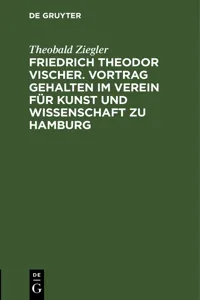 DE GRUYTER

Theobald Ziegler

FRIEDRICH THEODOR VISCHER. VORTRAG GEHALTEN IM VEREIN FÜR KUNST UND WISSENSCHAFT ZU HAMBURG

DE G